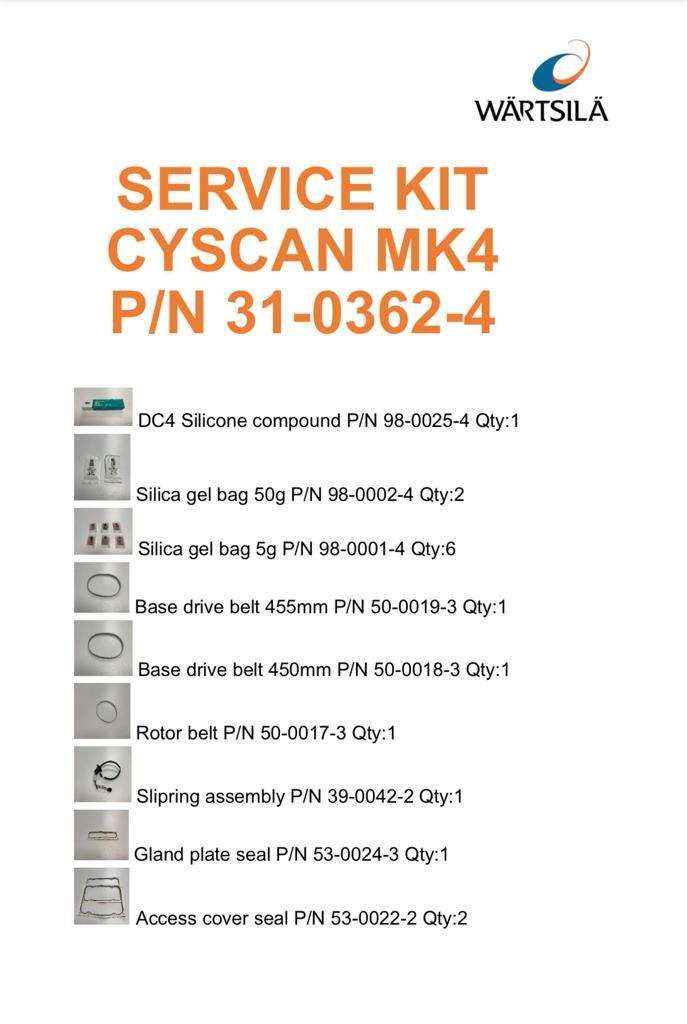 WÄRTSILÄ

SERVICE KIT
CYSCAN MK4
P/N 31-0362-4

DC4 Silicone compound P/N 98-0025-4 Qty:1

Silica gel bag 50g P/N 98-0002-4 Qty:2

Silica gel bag 5g P/N 98-0001-4 Qty:6

Base drive belt 455mm P/N 50-0019-3 Qty:1

Base drive belt 450mm P/N 50-0018-3 Qty:1

Rotor belt P/N 50-0017-3 Qty:1

Slipring assembly P/N 39-0042-2 Qty:1

Gland plate seal P/N 53-0024-3 Qty:1

Access cover seal P/N 53-0022-2 Qty:2